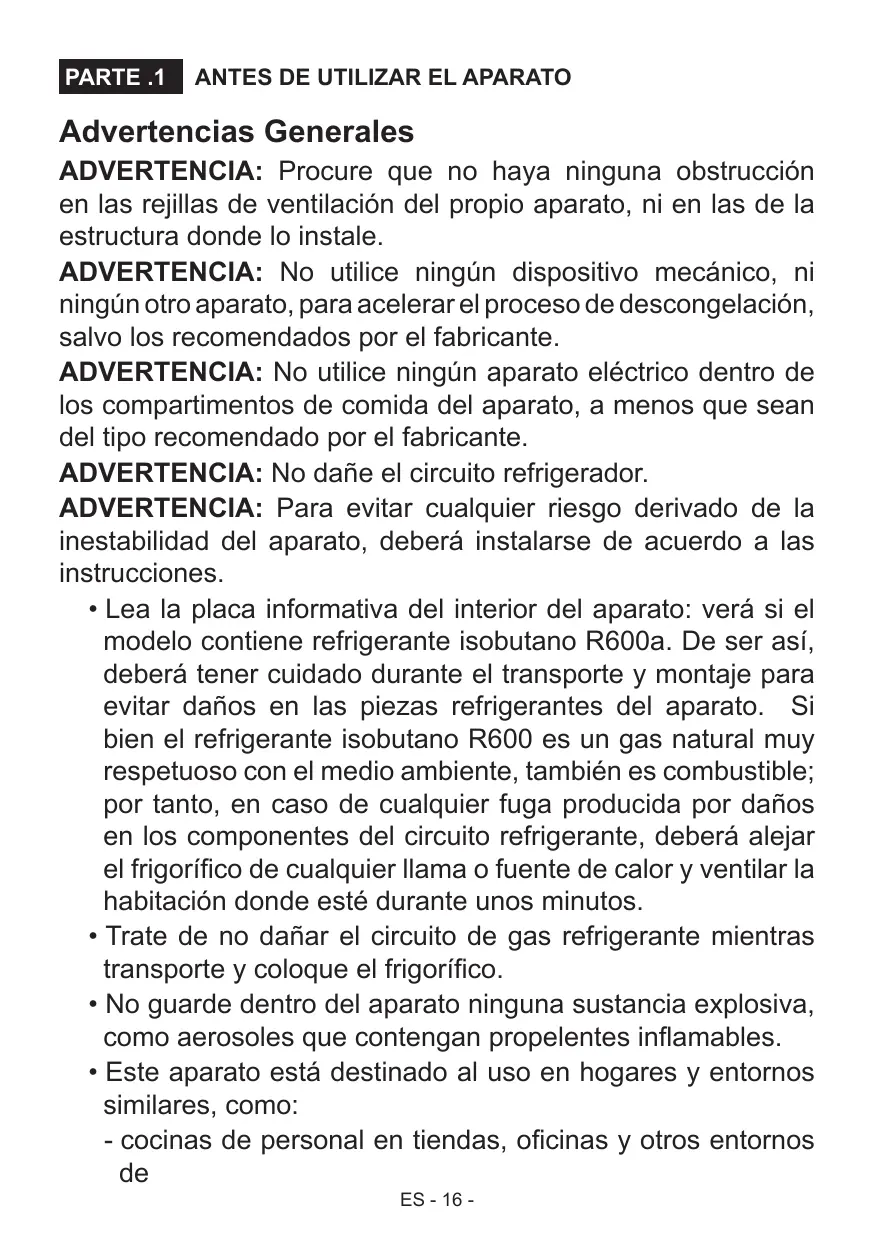 PARTE .1 ANTES DE UTILIZAR EL APARATO

Advertencias Generales

ADVERTENCIA: Procure que no haya ninguna obstrucción en las rejillas de ventilación del propio aparato, ni en las de la estructura donde lo instale.

ADVERTENCIA: No utilice ningún dispositivo mecánico, ni ningún otro aparato, para acelerar el proceso de descongelación, salvo los recomendados por el fabricante.

ADVERTENCIA: No utilice ningún aparato eléctrico dentro de los compartimentos de comida del aparato, a menos que sean del tipo recomendado por el fabricante.

ADVERTENCIA: No dañe el circuito refrigerador.

ADVERTENCIA: Para evitar cualquier riesgo derivado de la inestabilidad del aparato, deberá instalarse de acuerdo a las instrucciones.

• Lea la placa informativa del interior del aparato: verá si el modelo contiene refrigerante isobutano R600a. De ser así, deberá tener cuidado durante el transporte y montaje para evitar daños en las piezas refrigerantes del aparato. Si bien el refrigerante isobutano R600 es un gas natural muy respetuoso con el medio ambiente, también es combustible; por tanto, en caso de cualquier fuga producida por daños en los componentes del circuito refrigerante, deberá alejar el frigorífico de cualquier llama o fuente de calor y ventilar la habitación donde esté durante unos minutos.

• Trate de no dañar el circuito de gas refrigerante mientras transporte y coloque el frigorífico.

• No guarde dentro del aparato ninguna sustancia explosiva, como aerosoles que contengan propelentes inflamables.

• Este aparato está destinado al uso en hogares y entornos similares, como:

- cocinas de personal en tiendas, oficinas y otros entornos de

ES - 16 -